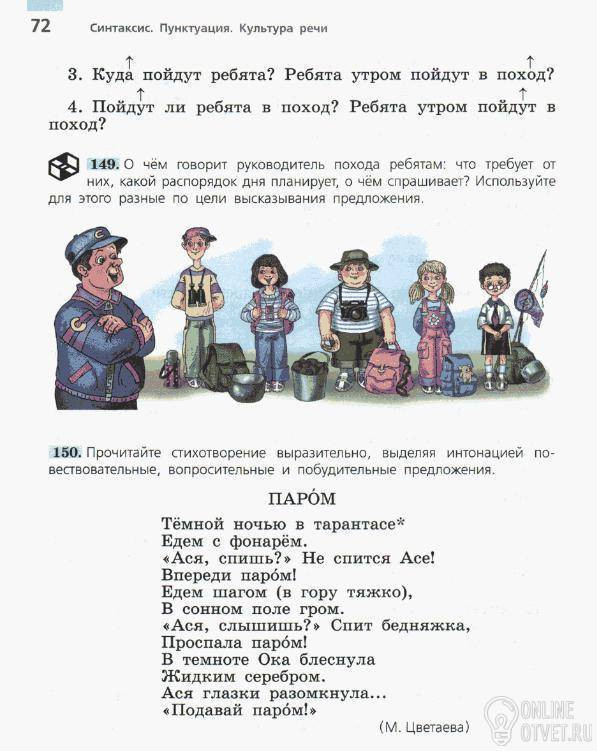 72 Синтаксис. Пунктуация. Культура речи

3. Куда пойдут ребята? Ребята утром пойдут в поход?

4. Пойдут ли ребята в поход? Ребята утром пойдут в поход?

149. О чём говорит руководитель похода ребятам: что требует от них, какой распорядок дня планирует, о чём спрашивает? Используйте для этого разные по цели высказывания предложения.

150. Прочитайте стихотворение выразительно, выделяя интонацией повествовательные, вопросительные и побудительные предложения.

ПАРО́М

Тёмной ночью в тарантасе*
Едем с фонарём.
«Ася, спишь?» Не спится Асе!
Впереди паро́м!
Едем шагом (в гору тяжко),
В сонном поле гром.
«Ася, слышишь?» Спит бедняжка,
Проспала паро́м!
В темноте Ока блеснула
Жидким серебром.
Ася глазки разомкнула...
«Подавай паро́м!»

(М. Цветаева)

ONLINE OTVET.RU